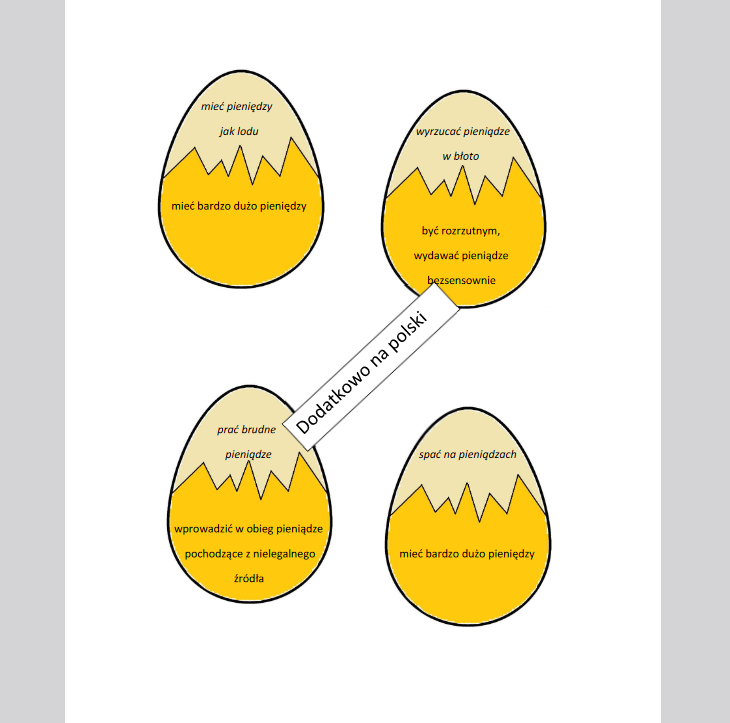 mieć pieniędzy jak lodu

mieć bardzo dużo pieniędzy

wyrzucać pieniądze w błoto

być rozrzutnym, wydawać pieniądze bezsensownie

Dodatkowo na polski

prać brudne pieniądze

wprowadzić w obieg pieniądze pochodzące z nielegalnego źródła

spać na pieniądzach

mieć bardzo dużo pieniędzy